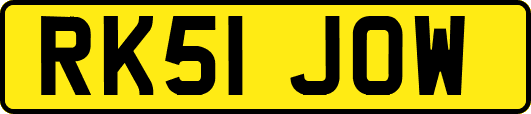 RK51 JOW